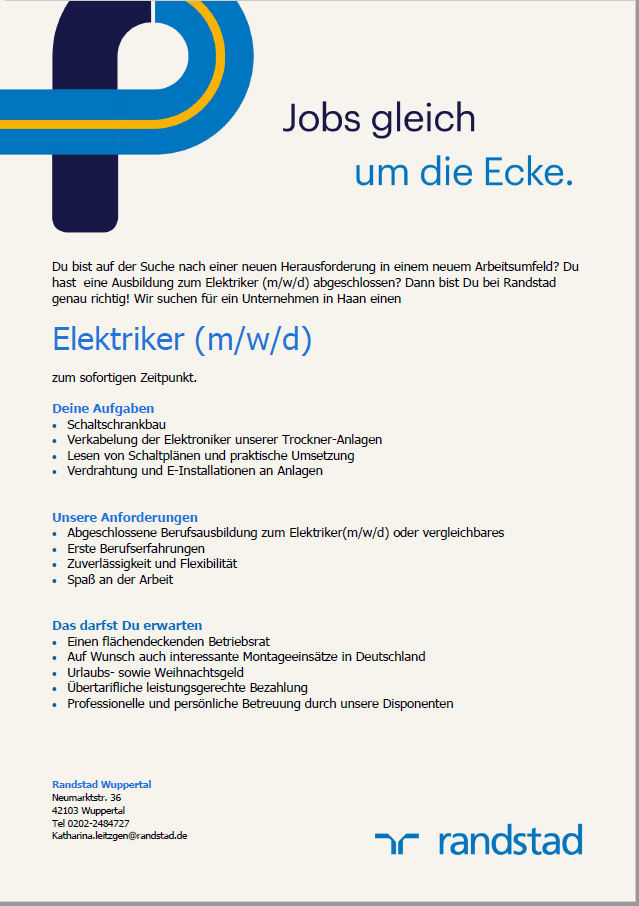 Jobs gleich
um die Ecke.

Du bist auf der Suche nach einer neuen Herausforderung in einem neuem Arbeitsumfeld? Du hast eine Ausbildung zum Elektriker (m/w/d) abgeschlossen? Dann bist Du bei Randstad genau richtig! Wir suchen für ein Unternehmen in Haan einen

Elektriker (m/w/d)

zum sofortigen Zeitpunkt.

Deine Aufgaben
• Schaltschrankbau
• Verkabelung der Elektroniker unserer Trockner-Anlagen
• Lesen von Schaltplänen und praktische Umsetzung
• Verdrahtung und E-Installationen an Anlagen

Unsere Anforderungen
• Abgeschlossene Berufsausbildung zum Elektriker(m/w/d) oder vergleichbares
• Erste Berufserfahrungen
• Zuverlässigkeit und Flexibilität
• Spaß an der Arbeit

Das darfst Du erwarten
• Einen flächendeckenden Betriebsrat
• Auf Wunsch auch interessante Montageeinsätze in Deutschland
• Urlaubs- sowie Weihnachtsgeld
• Übertarifliche leistungsgerechte Bezahlung
• Professionelle und persönliche Betreuung durch unsere Disponenten

Randstad Wuppertal
Neumarktstr. 36
42103 Wuppertal
Tel 0202-2484727
Katharina.leitzgen@randstad.de

randstad